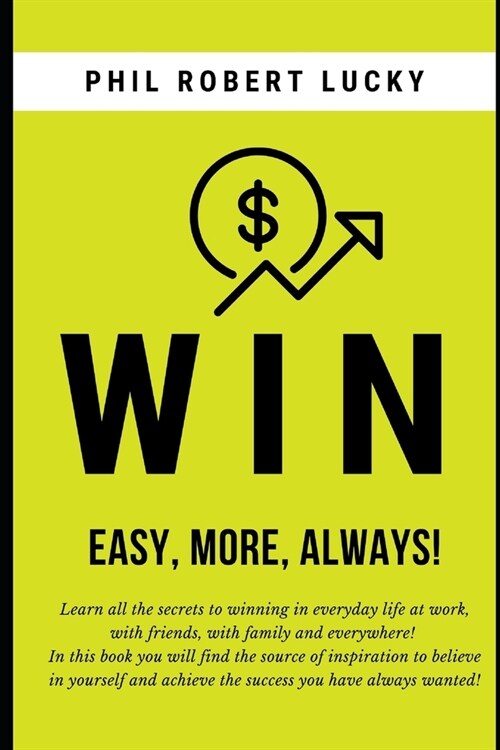 PHIL ROBERT LUCKY

$

WIN

EASY, MORE, ALWAYS!

Learn all the secrets to winning in everyday life at work, with friends, with family and everywhere!
In this book you will find the source of inspiration to believe in yourself and achieve the success you have always wanted!